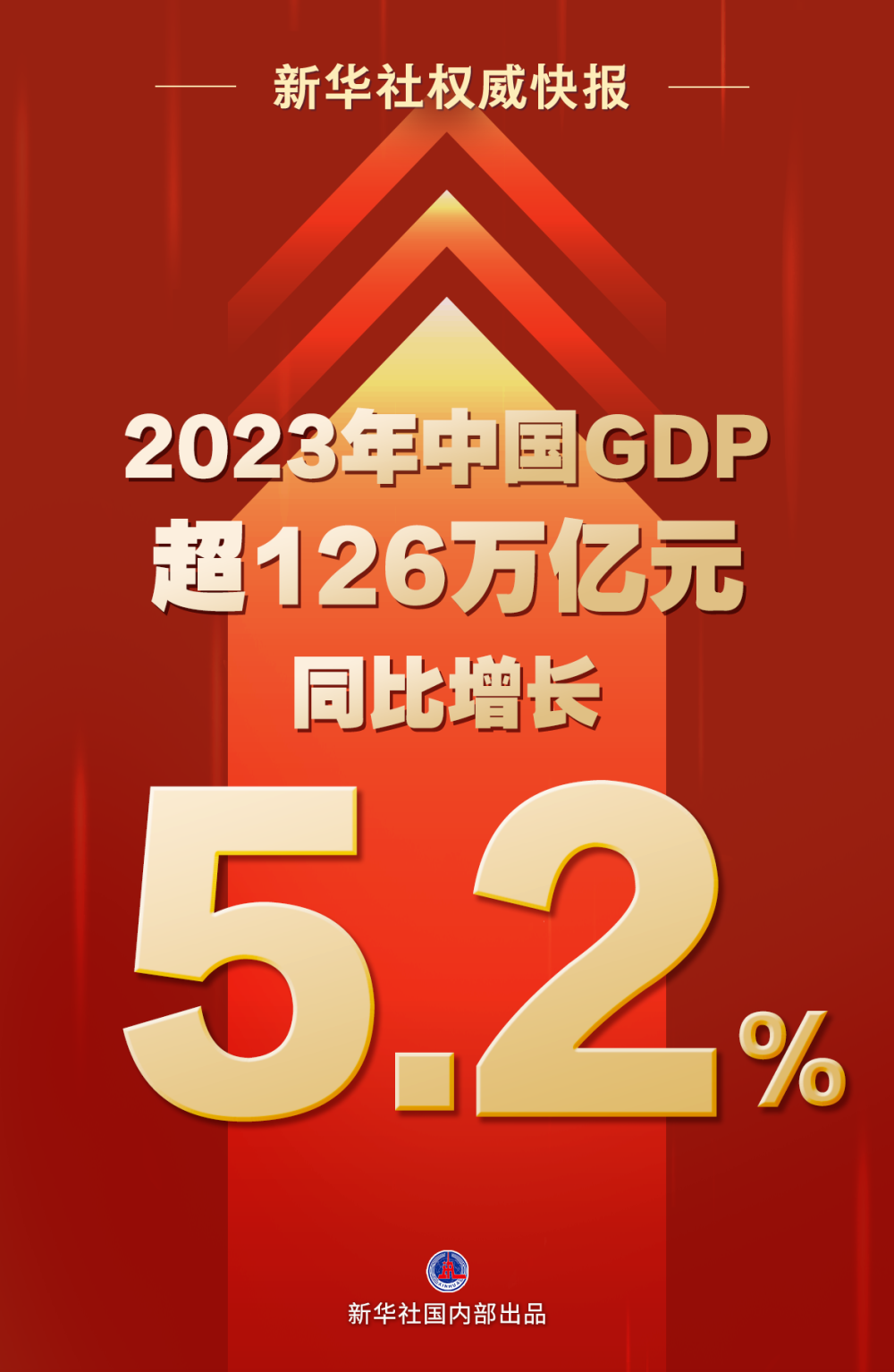 新华社权威快报

2023年中国GDP
超126万亿元
同比增长

5.2%

新华社国内部出品